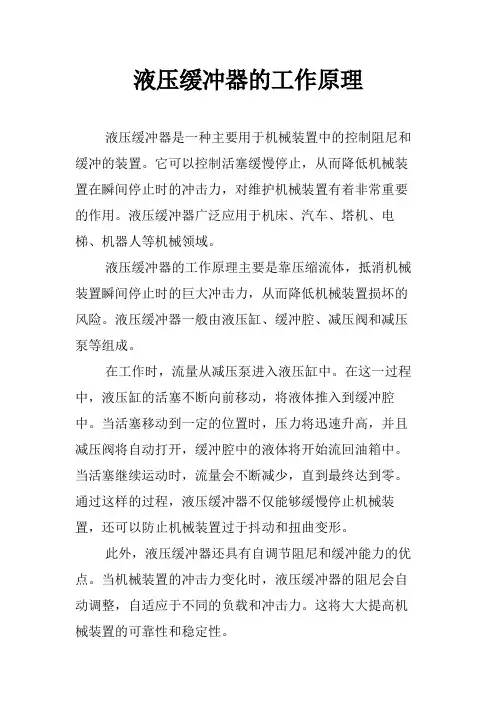 液压缓冲器的工作原理

液压缓冲器是一种主要用于机械装置中的控制阻尼和缓冲的装置。它可以控制活塞缓慢停止，从而降低机械装置在瞬间停止时的冲击力，对维护机械装置有着非常重要的作用。液压缓冲器广泛应用于机床、汽车、塔机、电梯、机器人等机械领域。

液压缓冲器的工作原理主要是靠压缩流体，抵消机械装置瞬间停止时的巨大冲击力，从而降低机械装置损坏的风险。液压缓冲器一般由液压缸、缓冲腔、减压阀和减压泵等组成。

在工作时，流量从减压泵进入液压缸中。在这一过程中，液压缸的活塞不断向前移动，将液体推入到缓冲腔中。当活塞移动到一定的位置时，压力将迅速升高，并且减压阀将自动打开，缓冲腔中的液体将开始流回油箱中。当活塞继续运动时，流量会不断减少，直到最终达到零。通过这样的过程，液压缓冲器不仅能够缓慢停止机械装置，还可以防止机械装置过于抖动和扭曲变形。

此外，液压缓冲器还具有自调节阻尼和缓冲能力的优点。当机械装置的冲击力变化时，液压缓冲器的阻尼会自动调整，自适应于不同的负载和冲击力。这将大大提高机械装置的可靠性和稳定性。